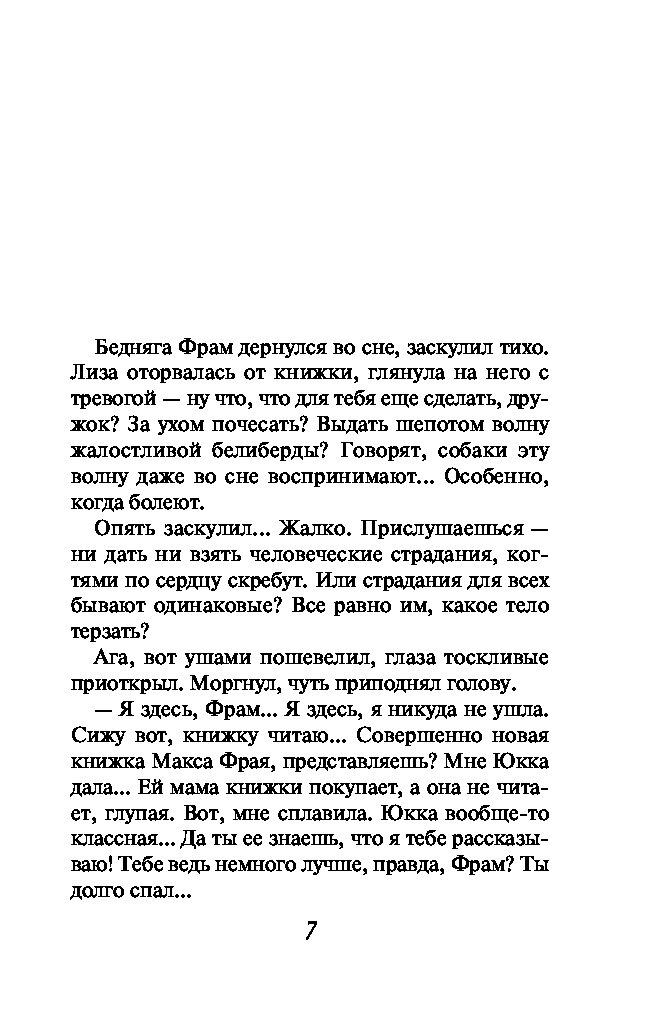 Бедняга Фрам дернулся во сне, заскулил тихо. Лиза оторвалась от книжки, глянула на него с тревогой — ну что, что для тебя еще сделать, дружок? За ухом почесать? Выдать шепотом волну жалостливой белиберды? Говорят, собаки эту волну даже во сне воспринимают... Особенно, когда болеют.

Опять заскулил... Жалко. Прислушаешься — ни дать ни взять человеческие страдания, когтями по сердцу скребут. Или страдания для всех бывают одинаковые? Все равно им, какое тело терзать?

Ага, вот ушами пошевелил, глаза тоскливые приоткрыл. Моргнул, чуть приподнял голову.

— Я здесь, Фрам... Я здесь, я никуда не ушла. Сижу вот, книжку читаю... Совершенно новая книжка Макса Фрая, представляешь? Мне Юкка дала... Ей мама книжки покупает, а она не читает, глупая. Вот, мне сплавила. Юкка вообще-то классная... Да ты ее знаешь, что я тебе рассказываю! Тебе ведь немного лучше, правда, Фрам? Ты долго спал...

7